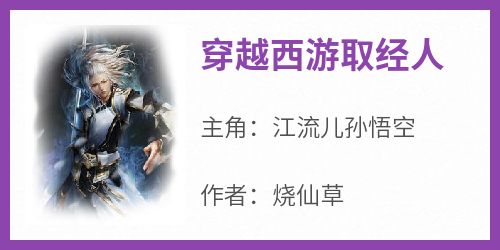 穿越西游取经人

主角：江流儿孙悟空

作者：烧仙草